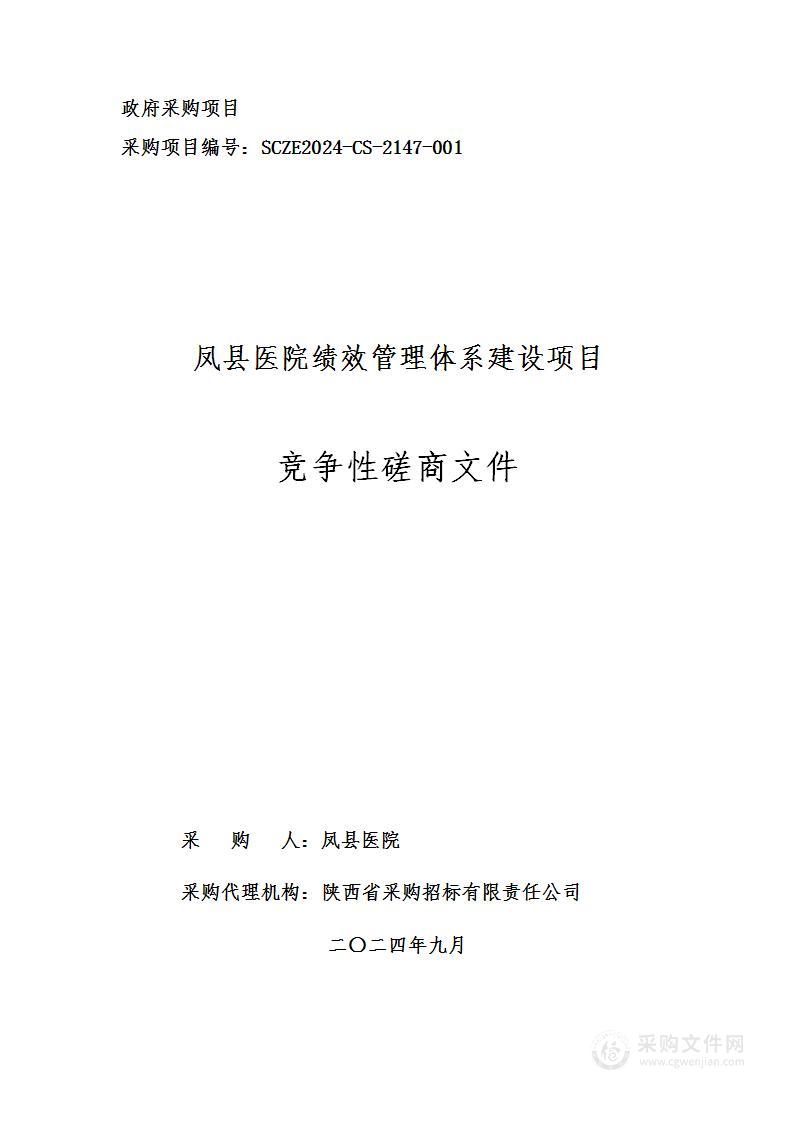 政府采购项目
采购项目编号：SCZE2024-CS-2147-001

凤县医院绩效管理体系建设项目

竞争性磋商文件

采　购　人：凤县医院

采购代理机构：陕西省采购招标有限责任公司

二〇二四年九月

采购文件网
www.cgwenjian.com